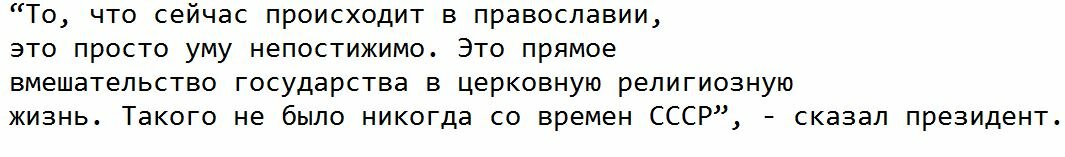 “То, что сейчас происходит в православии, это просто уму непостижимо. Это прямое вмешательство государства в церковную религиозную жизнь. Такого не было никогда со времен СССР”, - сказал президент.